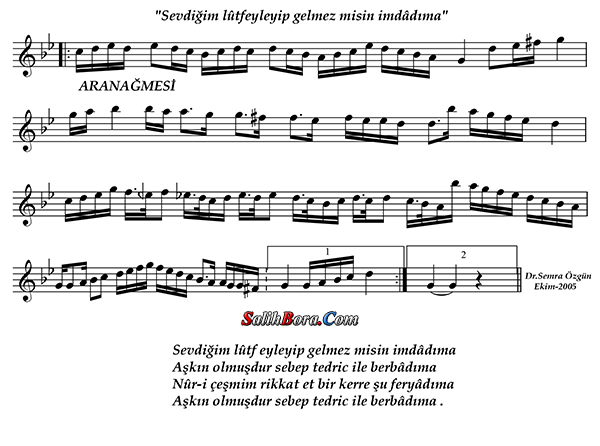 "Sevdiğim lûtfeyleyip gelmez misin imdâdıma"

ARANAĞMESİ

1

2

Dr.Semra Özgün
Ekim-2005

SalihBora.Com

Sevdiğim lûtf eyleyip gelmez misin imdâdıma
Aşkın olmuşdur sebep tedric ile berbâdıma
Nûr-i çeşmim rikkat et bir kerre şu feryâdıma
Aşkın olmuşdur sebep tedric ile berbâdıma .